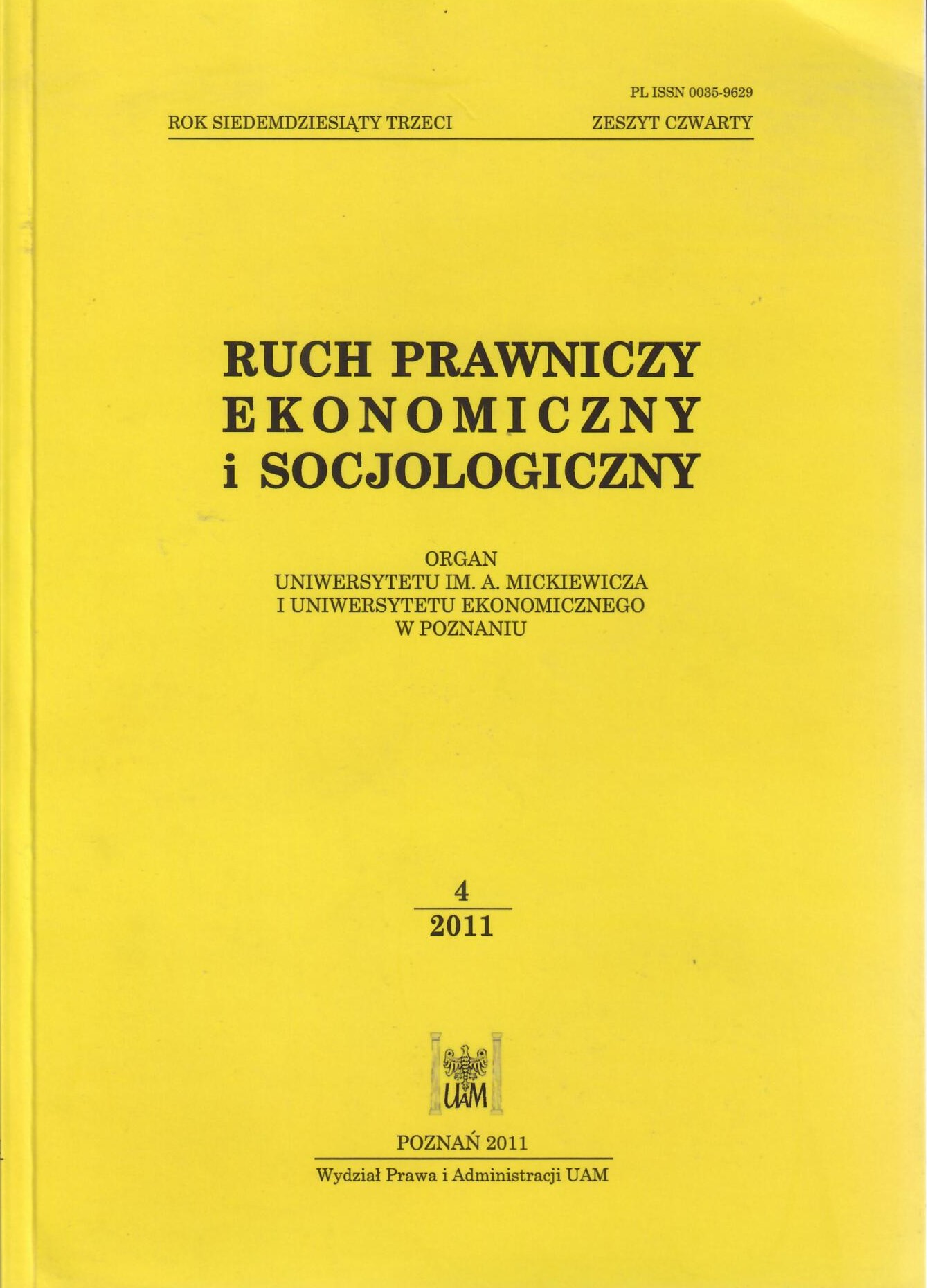 PL ISSN 0035-9629

ROK SIEDEMDZIESIĄTY TRZECI

ZESZYT CZWARTY

RUCH PRAWNICZY EKONOMICZNY i SOCJOLOGICZNY

ORGAN
UNIWERSYTETU IM. A. MICKIEWICZA
I UNIWERSYTETU EKONOMICZNEGO
W POZNANIU

4
2011

UAM

POZNAŃ 2011

Wydział Prawa i Administracji UAM